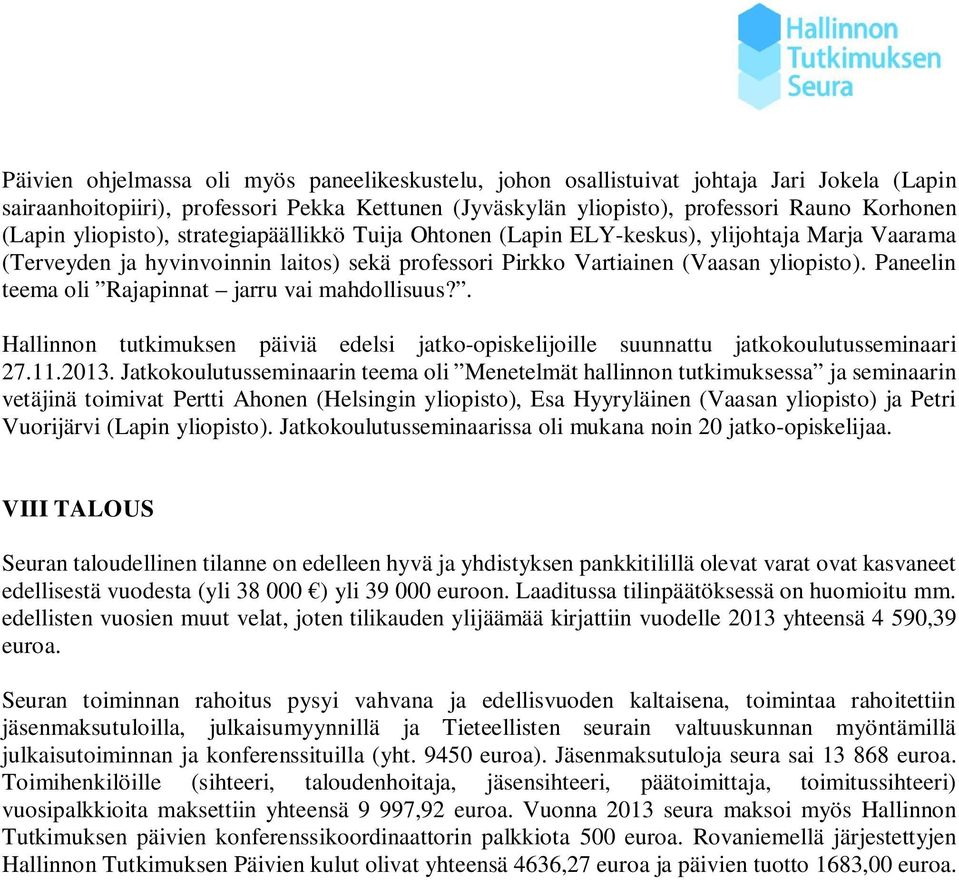 Hallinnon Tutkimuksen Seura

Päivien ohjelmassa oli myös paneelikeskustelu, johon osallistuivat johtaja Jari Jokela (Lapin sairaanhoitopiiri), professori Pekka Kettunen (Jyväskylän yliopisto), professori Rauno Korhonen (Lapin yliopisto), strategiapäällikkö Tuija Ohtonen (Lapin ELY-keskus), ylijohtaja Marja Vaarama (Terveyden ja hyvinvoinnin laitos) sekä professori Pirkko Vartiainen (Vaasan yliopisto). Paneelin teema oli ”Rajapinnat – jarru vai mahdollisuus?”.

Hallinnon tutkimuksen päiviä edelsi jatko-opiskelijoille suunnattu jatkokoulutusseminaari 27.11.2013. Jatkokoulutusseminaarin teema oli ”Menetelmät hallinnon tutkimuksessa” ja seminaarin vetäjinä toimivat Pertti Ahonen (Helsingin yliopisto), Esa Hyyryläinen (Vaasan yliopisto) ja Petri Vuorijärvi (Lapin yliopisto). Jatkokoulutusseminaarissa oli mukana noin 20 jatko-opiskelijaa.

VIII TALOUS

Seuran taloudellinen tilanne on edelleen hyvä ja yhdistyksen pankkitilillä olevat varat ovat kasvaneet edellisestä vuodesta (yli 38 000 €) yli 39 000 euroon. Laaditussa tilinpäätöksessä on huomioitu mm. edellisten vuosien muut velat, joten tilikauden ylijäämää kirjattiin vuodelle 2013 yhteensä 4 590,39 euroa.

Seuran toiminnan rahoitus pysyi vahvana ja edellisvuoden kaltaisena, toimintaa rahoitettiin jäsenmaksutuloilla, julkaisumyynnillä ja Tieteellisten seurain valtuuskunnan myöntämillä julkaisutoiminnan ja konferenssituilla (yht. 9450 euroa). Jäsenmaksutuloja seura sai 13 868 euroa. Toimihenkilöille (sihteeri, taloudenhoitaja, jäsensihteeri, päätoimittaja, toimitussihteeri) vuosipalkkioita maksettiin yhteensä 9 997,92 euroa. Vuonna 2013 seura maksoi myös Hallinnon Tutkimuksen päivien konferenssikoordinaattorin palkkiota 500 euroa. Rovaniemellä järjestettyjen Hallinnon Tutkimuksen Päivien kulut olivat yhteensä 4636,27 euroa ja päivien tuotto 1683,00 euroa.